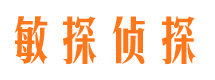 敏探侦探